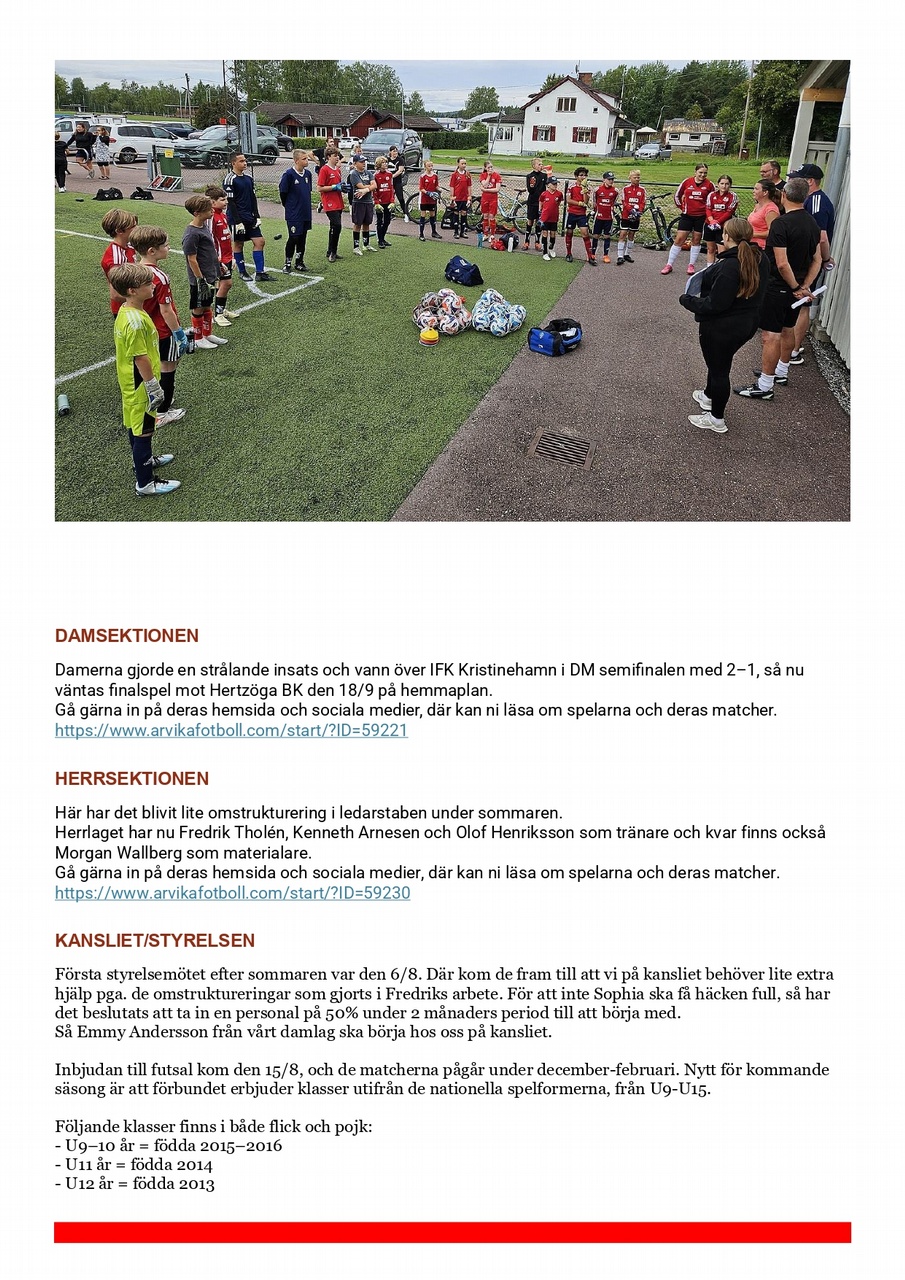 DAMSEKTIONEN

Damerna gjorde en strålande insats och vann över IFK Kristinehamn i DM semifinalen med 2–1, så nu väntas finalspel mot Hertzöga BK den 18/9 på hemmaplan.
Gå gärna in på deras hemsida och sociala medier, där kan ni läsa om spelarna och deras matcher.
https://www.arvikafotboll.com/start/?ID=59221

HERRSEKTIONEN

Här har det blivit lite omstrukturering i ledarstaben under sommaren.
Herrlaget har nu Fredrik Tholén, Kenneth Arnesen och Olof Henriksson som tränare och kvar finns också Morgan Wallberg som materialare.
Gå gärna in på deras hemsida och sociala medier, där kan ni läsa om spelarna och deras matcher.
https://www.arvikafotboll.com/start/?ID=59230

KANSLIET/STYRELSEN

Första styrelsemötet efter sommaren var den 6/8. Där kom de fram till att vi på kansliet behöver lite extra hjälp pga. de omstruktureringar som gjorts i Fredriks arbete. För att inte Sophia ska få häcken full, så har det beslutats att ta in en personal på 50% under 2 månaders period till att börja med.
Så Emmy Andersson från vårt damlag ska börja hos oss på kansliet.

Inbjudan till futsal kom den 15/8, och de matcherna pågår under december-februari. Nytt för kommande säsong är att förbundet erbjuder klasser utifrån de nationella spelformerna, från U9-U15.

Följande klasser finns i både flick och pojk:
- U9–10 år = födda 2015–2016
- U11 år = födda 2014
- U12 år = födda 2013